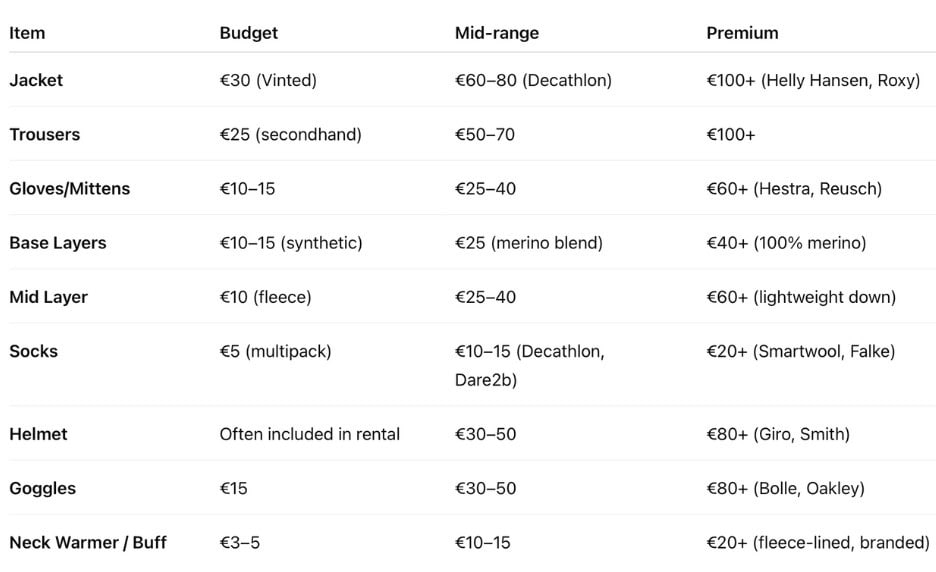 | Item | Budget | Mid-range | Premium |
|---|---|---|---|
| Jacket | €30 (Vinted) | €60–80 (Decathlon) | €100+ (Helly Hansen, Roxy) |
| Trousers | €25 (secondhand) | €50–70 | €100+ |
| Gloves/Mittens | €10–15 | €25–40 | €60+ (Hestra, Reusch) |
| Base Layers | €10–15 (synthetic) | €25 (merino blend) | €40+ (100% merino) |
| Mid Layer | €10 (fleece) | €25–40 | €60+ (lightweight down) |
| Socks | €5 (multipack) | €10–15 (Decathlon, Dare2b) | €20+ (Smartwool, Falke) |
| Helmet | Often included in rental | €30–50 | €80+ (Giro, Smith) |
| Goggles | €15 | €30–50 | €80+ (Bolle, Oakley) |
| Neck Warmer / Buff | €3–5 | €10–15 | €20+ (fleece-lined, branded) |